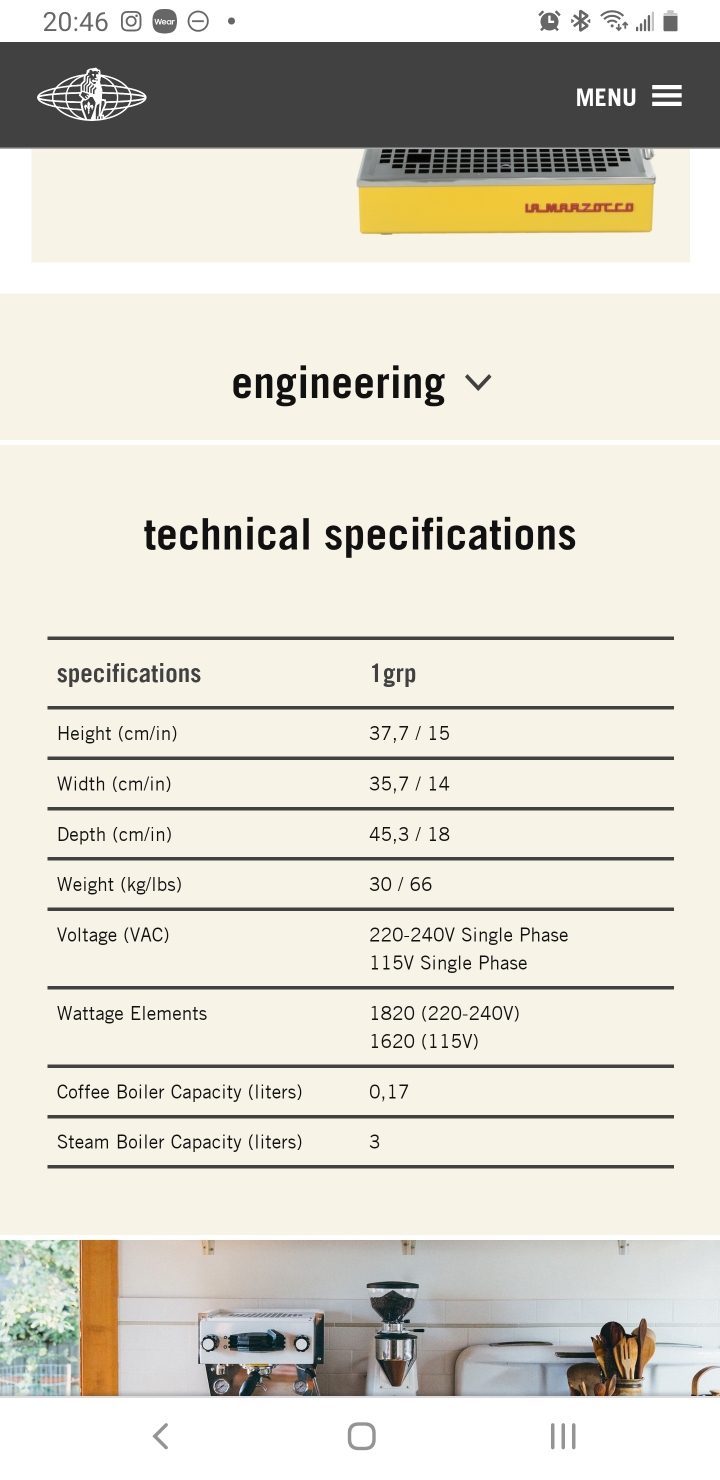 20:46 Wear

MENU

LA MARZOCCO

engineering

technical specifications

| specifications | 1grp |
|---|---|
| Height (cm/in) | 37,7 / 15 |
| Width (cm/in) | 35,7 / 14 |
| Depth (cm/in) | 45,3 / 18 |
| Weight (kg/lbs) | 30 / 66 |
| Voltage (VAC) | 220-240V Single Phase 115V Single Phase |
| Wattage Elements | 1820 (220-240V) 1620 (115V) |
| Coffee Boiler Capacity (liters) | 0,17 |
| Steam Boiler Capacity (liters) | 3 |